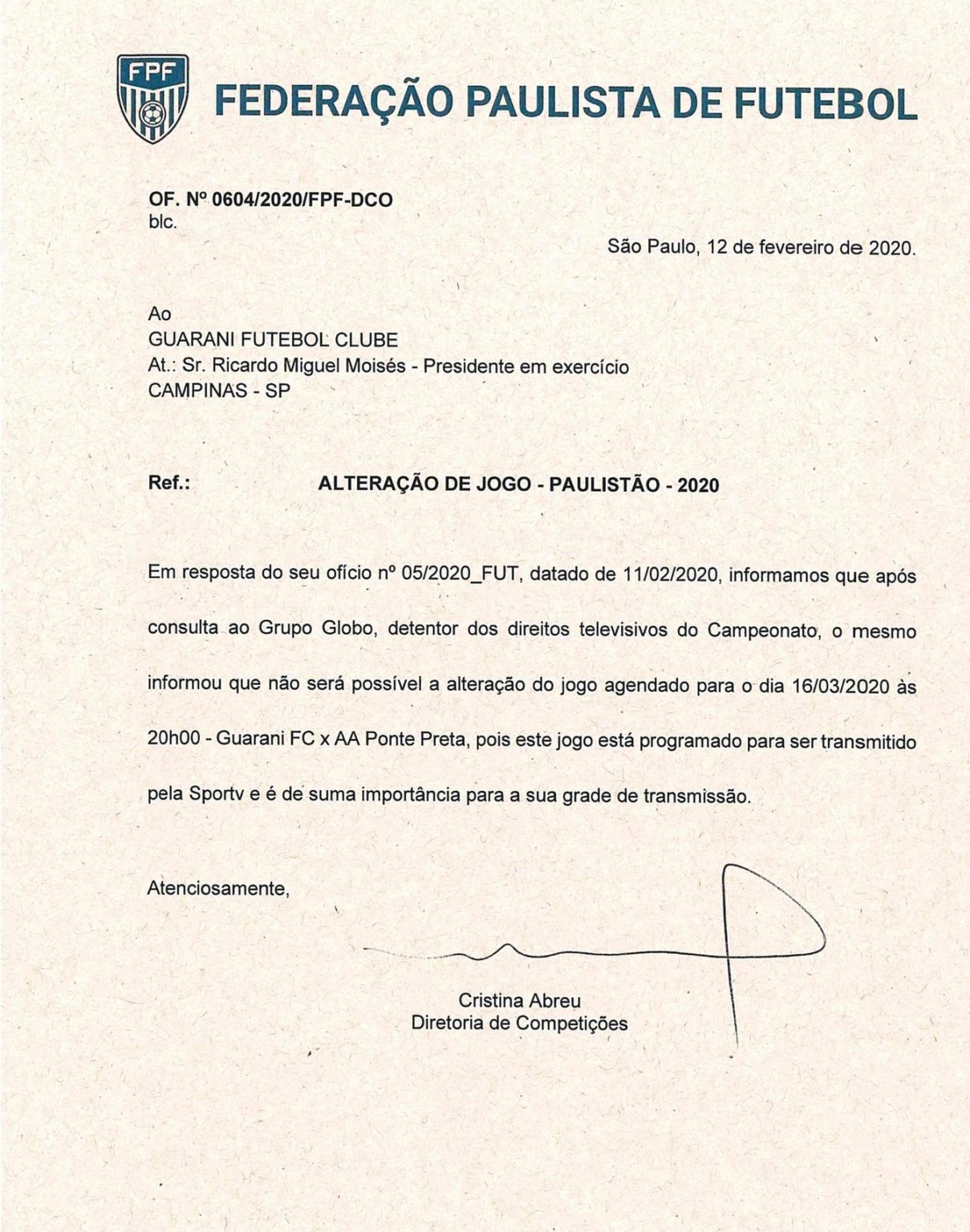 FPF

FEDERAÇÃO PAULISTA DE FUTEBOL

OF. Nº 0604/2020/FPF-DCO
blc.

São Paulo, 12 de fevereiro de 2020.

Ao
GUARANI FUTEBOL CLUBE
At.: Sr. Ricardo Miguel Moisés - Presidente em exercício
CAMPINAS - SP

Ref.: ALTERAÇÃO DE JOGO - PAULISTÃO - 2020

Em resposta do seu ofício nº 05/2020_FUT, datado de 11/02/2020, informamos que após consulta ao Grupo Globo, detentor dos direitos televisivos do Campeonato, o mesmo informou que não será possível a alteração do jogo agendado para o dia 16/03/2020 às 20h00 - Guarani FC x AA Ponte Preta, pois este jogo está programado para ser transmitido pela Sportv e é de suma importância para a sua grade de transmissão.

Atenciosamente,

Cristina Abreu
Diretoria de Competições